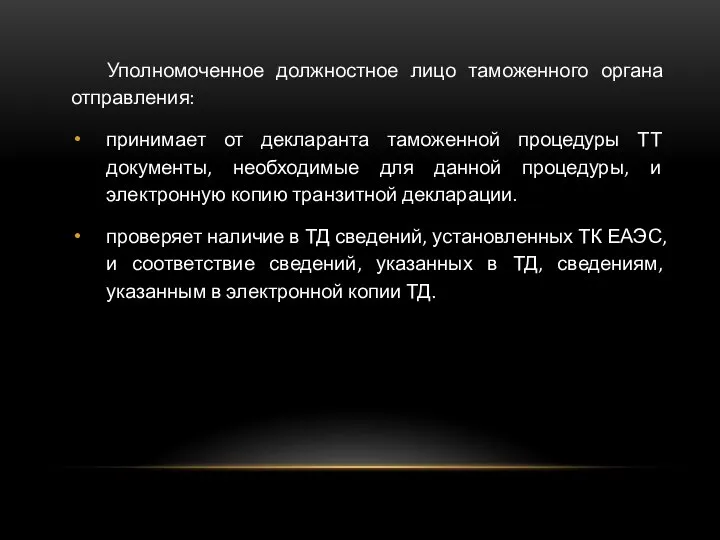 Уполномоченное должностное лицо таможенного органа отправления:

• принимает от декларанта таможенной процедуры ТТ документы, необходимые для данной процедуры, и электронную копию транзитной декларации.

• проверяет наличие в ТД сведений, установленных ТК ЕАЭС, и соответствие сведений, указанных в ТД, сведениям, указанным в электронной копии ТД.